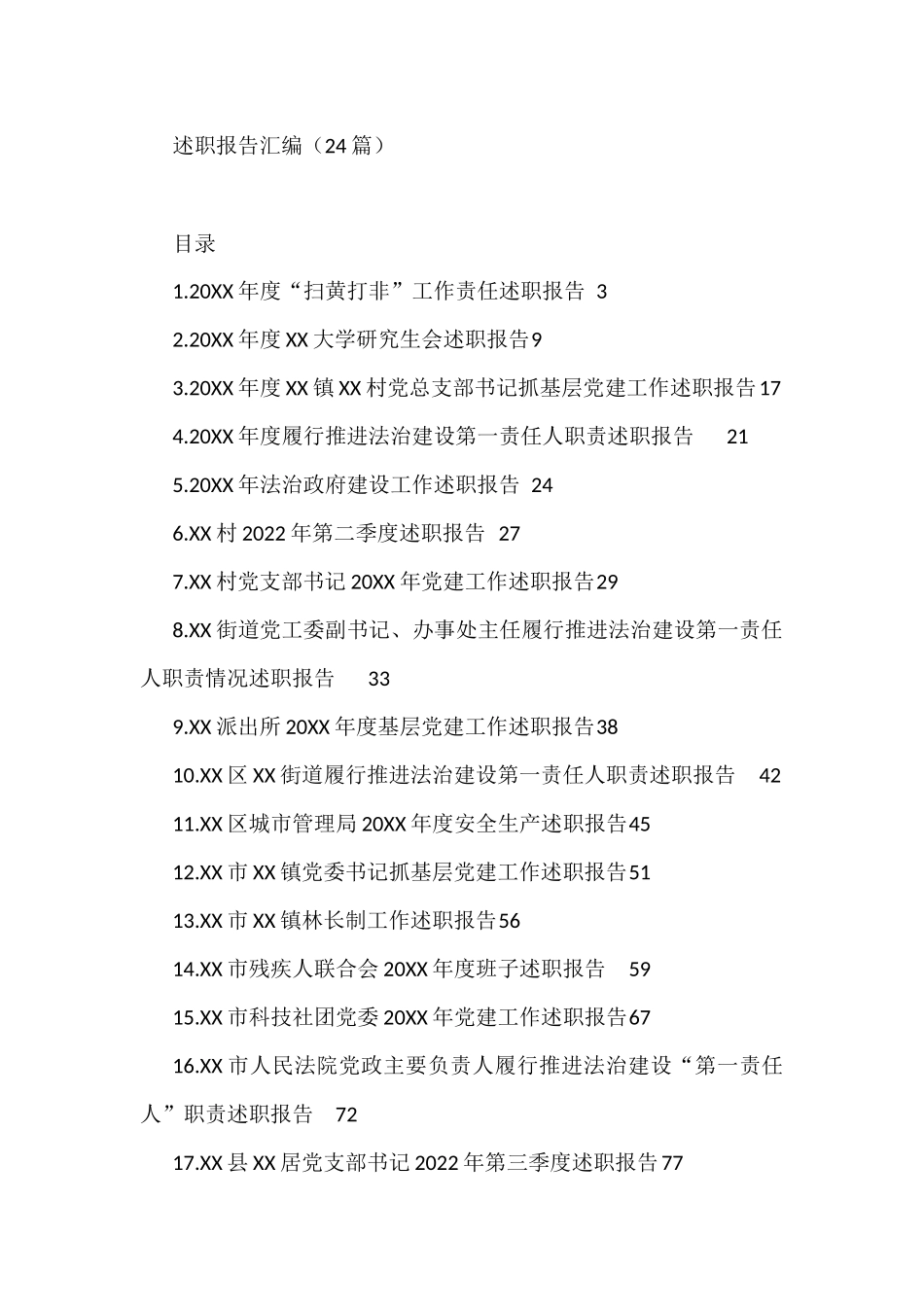 述职报告汇编（24篇）

目录

1.20XX年度“扫黄打非”工作责任述职报告 3

2.20XX年度XX大学研究生会述职报告9

3.20XX年度XX镇XX村党总支部书记抓基层党建工作述职报告17

4.20XX年度履行推进法治建设第一责任人职责述职报告 21

5.20XX年法治政府建设工作述职报告 24

6.XX村2022年第二季度述职报告 27

7.XX村党支部书记20XX年党建工作述职报告29

8.XX街道党工委副书记、办事处主任履行推进法治建设第一责任人职责情况述职报告 33

9.XX派出所20XX年度基层党建工作述职报告38

10.XX区XX街道履行推进法治建设第一责任人职责述职报告 42

11.XX区城市管理局20XX年度安全生产述职报告45

12.XX市XX镇党委书记抓基层党建工作述职报告51

13.XX市XX镇林长制工作述职报告56

14.XX市残疾人联合会20XX年度班子述职报告 59

15.XX市科技社团党委20XX年党建工作述职报告67

16.XX市人民法院党政主要负责人履行推进法治建设“第一责任人”职责述职报告 72

17.XX县XX居党支部书记2022年第三季度述职报告77